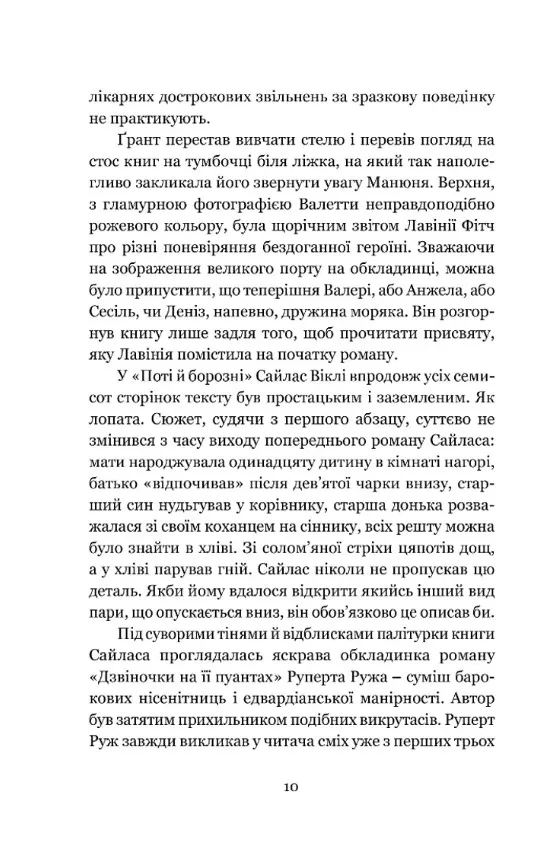 лікарнях дострокових звільнень за зразкову поведінку не практикують.

Ґрант перестав вивчати стелю і перевів погляд на стос книг на тумбочці біля ліжка, на який так наполегливо закликала його звернути увагу Манюня. Верхня, з гламурною фотографією Валетти неправдоподібно рожевого кольору, була щорічним звітом Лавінії Фітч про різні поневіряння бездоганної героїні. Зважаючи на зображення великого порту на обкладинці, можна було припустити, що теперішня Валері, або Анжела, або Сесіль, чи Деніз, напевно, дружина моряка. Він розгорнув книгу лише задля того, щоб прочитати присвяту, яку Лавінія помістила на початку роману.

У «Поті й борозні» Сайлас Віклі впродовж усіх семисот сторінок тексту був простацьким і заземленим. Як лопата. Сюжет, судячи з першого абзацу, суттєво не змінився з часу виходу попереднього роману Сайласа: мати народжувала одинадцяту дитину в кімнаті нагорі, батько «відпочивав» після дев'ятої чарки внизу, старший син нудьгував у корівнику, старша донька розважалася зі своїм коханцем на сіннику, всіх решту можна було знайти в хліві. Зі солом'яної стріхи цяпотів дощ, а у хліві парував гній. Сайлас ніколи не пропускав цю деталь. Якби йому вдалося відкрити якийсь інший вид пари, що опускається вниз, він обов'язково це описав би.

Під суворими тінями й відблисками палітурки книги Сайласа проглядалась яскрава обкладинка роману «Дзвіночки на її пуантах» Руперта Ружа – суміш барокових нісенітниць і едвардіанської манірності. Автор був затятим прихильником подібних викрутасів. Руперт Руж завжди викликав у читача сміх уже з перших трьох

10